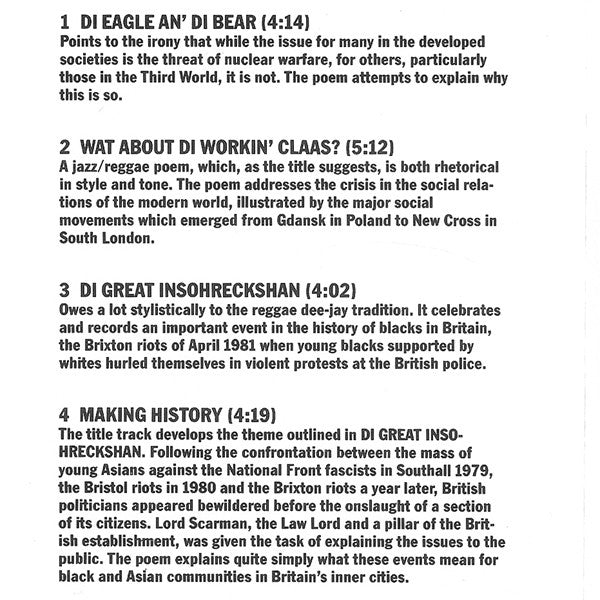 1 DI EAGLE AN' DI BEAR (4:14)
Points to the irony that while the issue for many in the developed societies is the threat of nuclear warfare, for others, particularly those in the Third World, it is not. The poem attempts to explain why this is so.

2 WAT ABOUT DI WORKIN' CLAAS? (5:12)
A jazz/reggae poem, which, as the title suggests, is both rhetorical in style and tone. The poem addresses the crisis in the social relations of the modern world, illustrated by the major social movements which emerged from Gdansk in Poland to New Cross in South London.

3 DI GREAT INSOHRECKSHAN (4:02)
Owes a lot stylistically to the reggae dee-jay tradition. It celebrates and records an important event in the history of blacks in Britain, the Brixton riots of April 1981 when young blacks supported by whites hurled themselves in violent protests at the British police.

4 MAKING HISTORY (4:19)
The title track develops the theme outlined in DI GREAT INSOHRECKSHAN. Following the confrontation between the mass of young Asians against the National Front fascists in Southall 1979, the Bristol riots in 1980 and the Brixton riots a year later, British politicians appeared bewildered before the onslaught of a section of its citizens. Lord Scarman, the Law Lord and a pillar of the British establishment, was given the task of explaining the issues to the public. The poem explains quite simply what these events mean for black and Asian communities in Britain's inner cities.